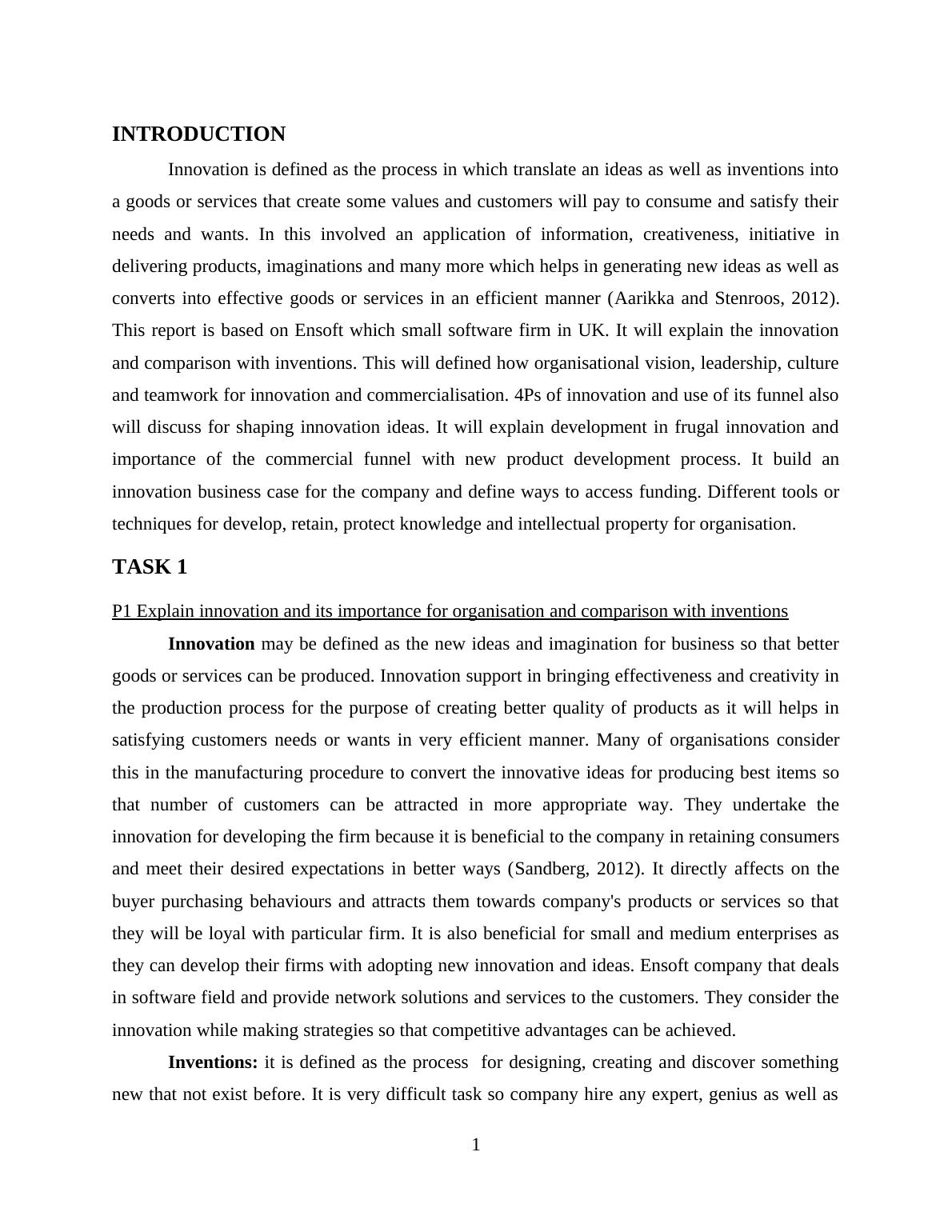 INTRODUCTION

Innovation is defined as the process in which translate an ideas as well as inventions into a goods or services that create some values and customers will pay to consume and satisfy their needs and wants. In this involved an application of information, creativeness, initiative in delivering products, imaginations and many more which helps in generating new ideas as well as converts into effective goods or services in an efficient manner (Aarikka and Stenroos, 2012). This report is based on Ensoft which small software firm in UK. It will explain the innovation and comparison with inventions. This will defined how organisational vision, leadership, culture and teamwork for innovation and commercialisation. 4Ps of innovation and use of its funnel also will discuss for shaping innovation ideas. It will explain development in frugal innovation and importance of the commercial funnel with new product development process. It build an innovation business case for the company and define ways to access funding. Different tools or techniques for develop, retain, protect knowledge and intellectual property for organisation.

TASK 1

P1 Explain innovation and its importance for organisation and comparison with inventions

Innovation may be defined as the new ideas and imagination for business so that better goods or services can be produced. Innovation support in bringing effectiveness and creativity in the production process for the purpose of creating better quality of products as it will helps in satisfying customers needs or wants in very efficient manner. Many of organisations consider this in the manufacturing procedure to convert the innovative ideas for producing best items so that number of customers can be attracted in more appropriate way. They undertake the innovation for developing the firm because it is beneficial to the company in retaining consumers and meet their desired expectations in better ways (Sandberg, 2012). It directly affects on the buyer purchasing behaviours and attracts them towards company's products or services so that they will be loyal with particular firm. It is also beneficial for small and medium enterprises as they can develop their firms with adopting new innovation and ideas. Ensoft company that deals in software field and provide network solutions and services to the customers. They consider the innovation while making strategies so that competitive advantages can be achieved.

Inventions: it is defined as the process for designing, creating and discover something new that not exist before. It is very difficult task so company hire any expert, genius as well as

1